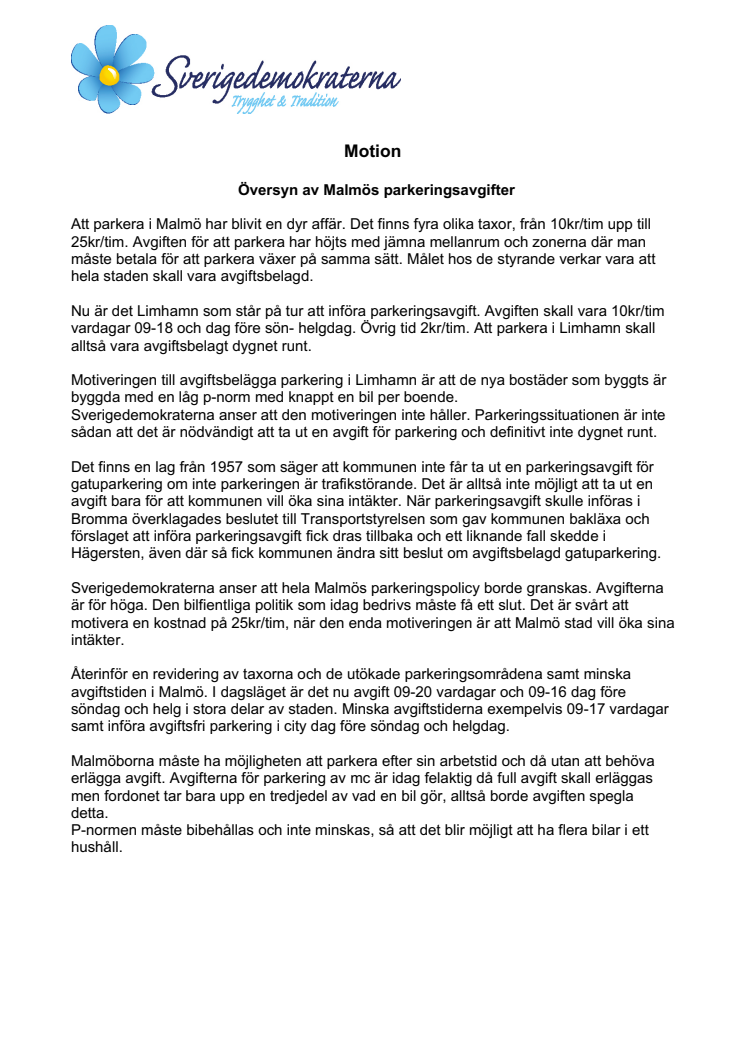 Sverigedemokraterna
Trygghet & Tradition

Motion

Översyn av Malmös parkeringsavgifter

Att parkera i Malmö har blivit en dyr affär. Det finns fyra olika taxor, från 10kr/tim upp till 25kr/tim. Avgiften för att parkera har höjts med jämna mellanrum och zonerna där man måste betala för att parkera växer på samma sätt. Målet hos de styrande verkar vara att hela staden skall vara avgiftsbelagd.

Nu är det Limhamn som står på tur att införa parkeringsavgift. Avgiften skall vara 10kr/tim vardagar 09-18 och dag före sön- helgdag. Övrig tid 2kr/tim. Att parkera i Limhamn skall alltså vara avgiftsbelagt dygnet runt.

Motiveringen till avgiftsbelägga parkering i Limhamn är att de nya bostäder som byggts är byggda med en låg p-norm med knappt en bil per boende.
Sverigedemokraterna anser att den motiveringen inte håller. Parkeringssituationen är inte sådan att det är nödvändigt att ta ut en avgift för parkering och definitivt inte dygnet runt.

Det finns en lag från 1957 som säger att kommunen inte får ta ut en parkeringsavgift för gatuparkering om inte parkeringen är trafikstörande. Det är alltså inte möjligt att ta ut en avgift bara för att kommunen vill öka sina intäkter. När parkeringsavgift skulle införas i Bromma överklagades beslutet till Transportstyrelsen som gav kommunen bakläxa och förslaget att införa parkeringsavgift fick dras tillbaka och ett liknande fall skedde i Hägersten, även där så fick kommunen ändra sitt beslut om avgiftsbelagd gatuparkering.

Sverigedemokraterna anser att hela Malmös parkeringspolicy borde granskas. Avgifterna är för höga. Den bilfientliga politik som idag bedrivs måste få ett slut. Det är svårt att motivera en kostnad på 25kr/tim, när den enda motiveringen är att Malmö stad vill öka sina intäkter.

Återinför en revidering av taxorna och de utökade parkeringsområdena samt minska avgiftstiden i Malmö. I dagsläget är det nu avgift 09-20 vardagar och 09-16 dag före söndag och helg i stora delar av staden. Minska avgiftstiderna exempelvis 09-17 vardagar samt införa avgiftsfri parkering i city dag före söndag och helgdag.

Malmöborna måste ha möjligheten att parkera efter sin arbetstid och då utan att behöva erlägga avgift. Avgifterna för parkering av mc är idag felaktig då full avgift skall erläggas men fordonet tar bara upp en tredjedel av vad en bil gör, alltså borde avgiften spegla detta.
P-normen måste bibehållas och inte minskas, så att det blir möjligt att ha flera bilar i ett hushåll.